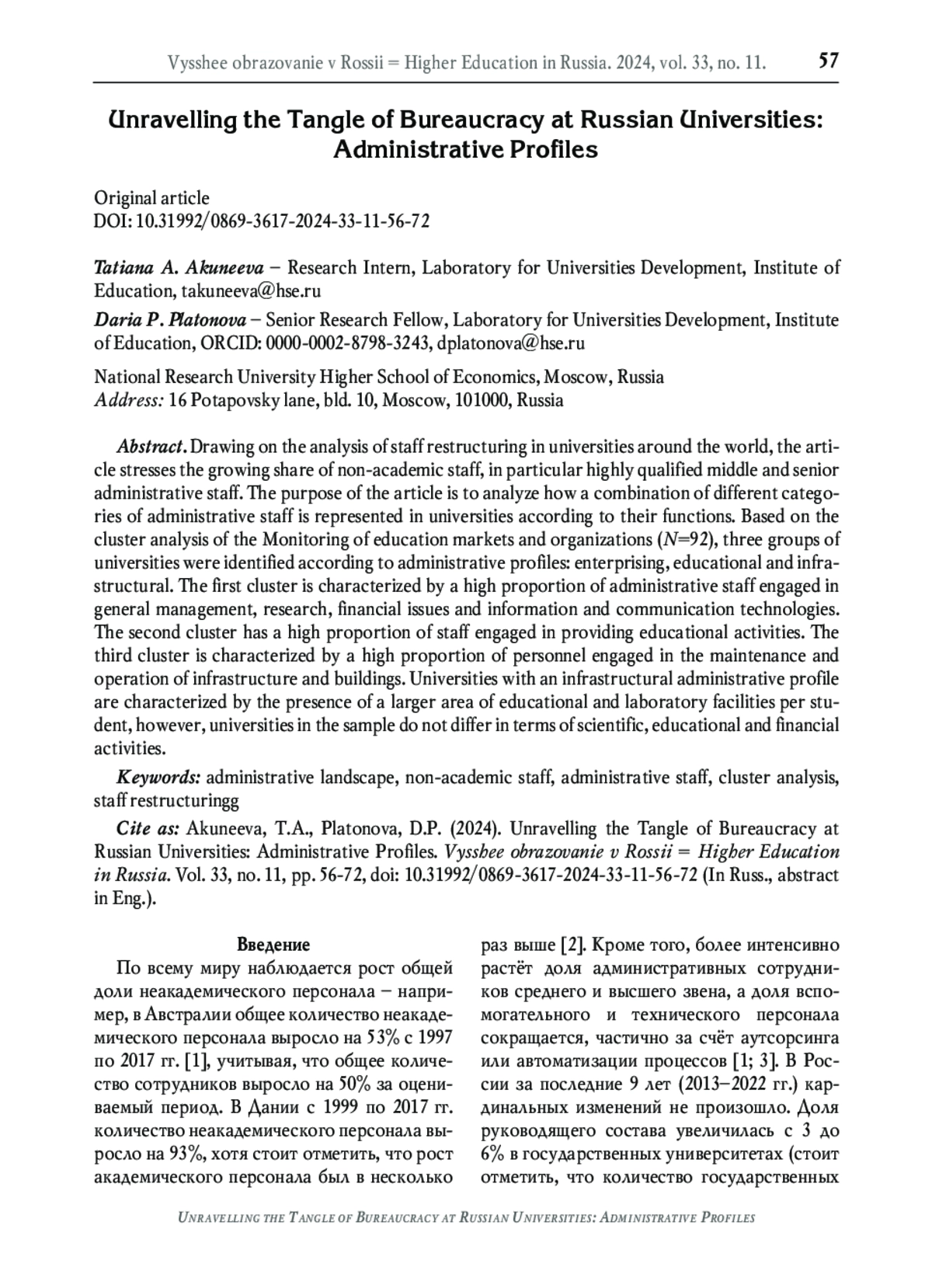 Vysshee obrazovanie v Rossii = Higher Education in Russia. 2024, vol. 33, no. 11. 57

Unravelling the Tangle of Bureaucracy at Russian Universities: Administrative Profiles

Original article
DOI: 10.31992/0869-3617-2024-33-11-56-72

Tatiana A. Akuneeva – Research Intern, Laboratory for Universities Development, Institute of Education, takuneeva@hse.ru

Daria P. Platonova – Senior Research Fellow, Laboratory for Universities Development, Institute of Education, ORCID: 0000-0002-8798-3243, dplatonova@hse.ru

National Research University Higher School of Economics, Moscow, Russia
Address: 16 Potapovsky lane, bld. 10, Moscow, 101000, Russia

Abstract. Drawing on the analysis of staff restructuring in universities around the world, the article stresses the growing share of non-academic staff, in particular highly qualified middle and senior administrative staff. The purpose of the article is to analyze how a combination of different categories of administrative staff is represented in universities according to their functions. Based on the cluster analysis of the Monitoring of education markets and organizations ($N$=92), three groups of universities were identified according to administrative profiles: enterprising, educational and infrastructural. The first cluster is characterized by a high proportion of administrative staff engaged in general management, research, financial issues and information and communication technologies. The second cluster has a high proportion of staff engaged in providing educational activities. The third cluster is characterized by a high proportion of personnel engaged in the maintenance and operation of infrastructure and buildings. Universities with an infrastructural administrative profile are characterized by the presence of a larger area of educational and laboratory facilities per student, however, universities in the sample do not differ in terms of scientific, educational and financial activities.

Keywords: administrative landscape, non-academic staff, administrative staff, cluster analysis, staff restructuringg

Cite as: Akuneeva, T.A., Platonova, D.P. (2024). Unravelling the Tangle of Bureaucracy at Russian Universities: Administrative Profiles. Vysshee obrazovanie v Rossii = Higher Education in Russia. Vol. 33, no. 11, pp. 56-72, doi: 10.31992/0869-3617-2024-33-11-56-72 (In Russ., abstract in Eng.).

Введение

По всему миру наблюдается рост общей доли неакадемического персонала – например, в Австралии общее количество неакадемического персонала выросло на 53% с 1997 по 2017 гг. [1], учитывая, что общее количество сотрудников выросло на 50% за оцениваемый период. В Дании с 1999 по 2017 гг. количество неакадемического персонала выросло на 93%, хотя стоит отметить, что рост академического персонала был в несколько раз выше [2]. Кроме того, более интенсивно растёт доля административных сотрудников среднего и высшего звена, а доля вспомогательного и технического персонала сокращается, частично за счёт аутсорсинга или автоматизации процессов [1; 3]. В России за последние 9 лет (2013–2022 гг.) кардинальных изменений не произошло. Доля руководящего состава увеличилась с 3 до 6% в государственных университетах (стоит отметить, что количество государственных

Unravelling the Tangle of Bureaucracy at Russian Universities: Administrative Profiles